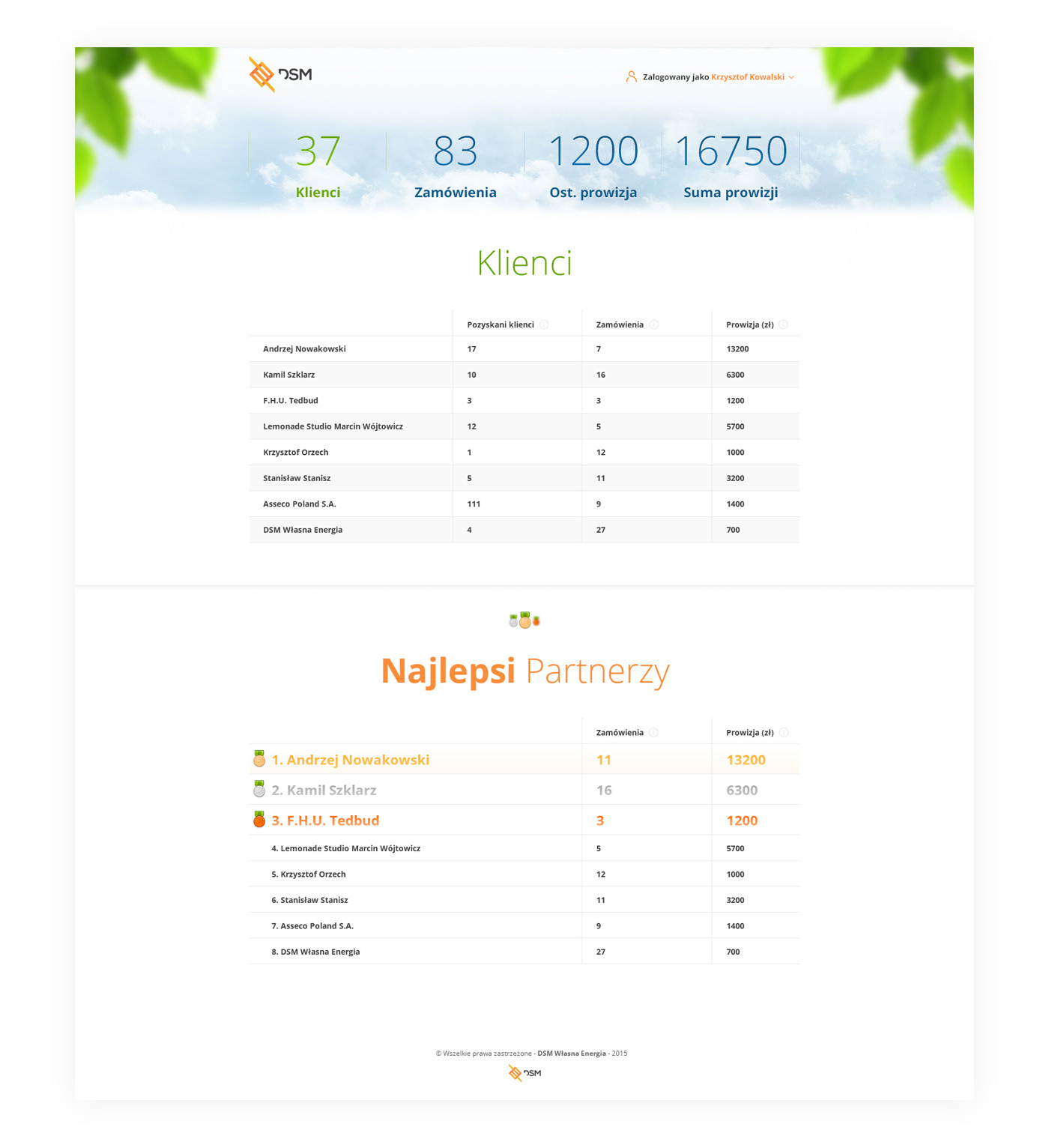 DSM

Zalogowany jako Krzysztof Kowalski

37
Klienci

83
Zamówienia

1200
Ost. prowizja

16750
Suma prowizji

Klienci

| | Pozyskani klienci | Zamówienia | Prowizja (zł) |
|---|---|---|---|
| Andrzej Nowakowski | 17 | 7 | 13200 |
| Kamil Szklarz | 10 | 16 | 6300 |
| F.H.U. Tedbud | 3 | 3 | 1200 |
| Lemonade Studio Marcin Wójtowicz | 12 | 5 | 5700 |
| Krzysztof Orzech | 1 | 12 | 1000 |
| Stanisław Stanisz | 5 | 11 | 3200 |
| Asseco Poland S.A. | 111 | 9 | 1400 |
| DSM Własna Energia | 4 | 27 | 700 |

Najlepsi Partnerzy

| | Zamówienia | Prowizja (zł) |
|---|---|---|
| 1. Andrzej Nowakowski | 11 | 13200 |
| 2. Kamil Szklarz | 16 | 6300 |
| 3. F.H.U. Tedbud | 3 | 1200 |
| 4. Lemonade Studio Marcin Wójtowicz | 5 | 5700 |
| 5. Krzysztof Orzech | 12 | 1000 |
| 6. Stanisław Stanisz | 11 | 3200 |
| 7. Asseco Poland S.A. | 9 | 1400 |
| 8. DSM Własna Energia | 27 | 700 |

© Wszelkie prawa zastrzeżone - DSM Własna Energia - 2015

DSM